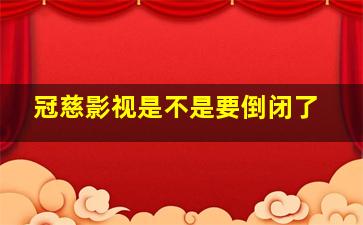 冠慈影视是不是要倒闭了